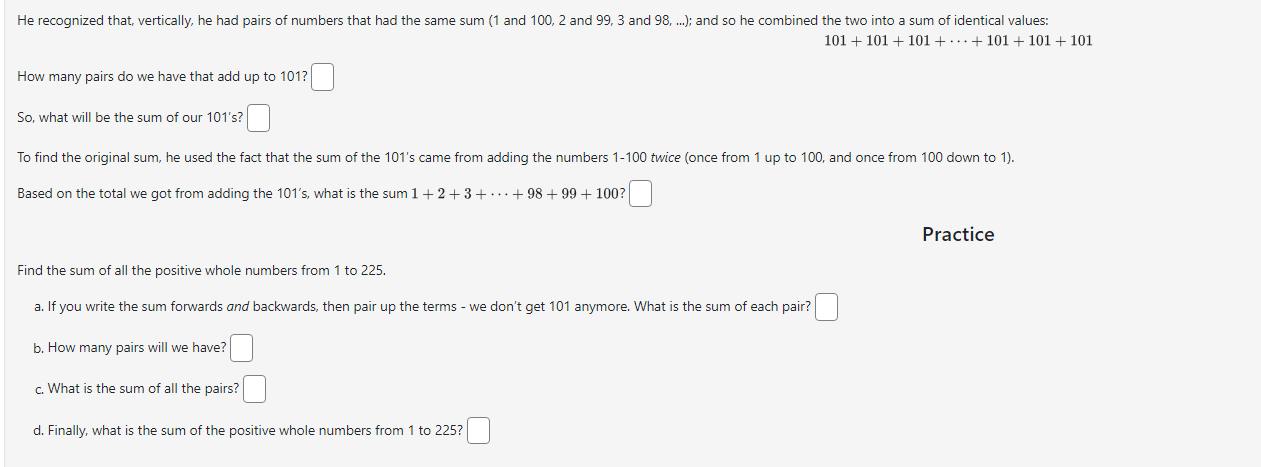 He recognized that, vertically, he had pairs of numbers that had the same sum (1 and 100, 2 and 99, 3 and 98, ...); and so he combined the two into a sum of identical values:

$101 + 101 + 101 + \cdots + 101 + 101 + 101$

How many pairs do we have that add up to 101?

So, what will be the sum of our 101's?

To find the original sum, he used the fact that the sum of the 101's came from adding the numbers 1-100 twice (once from 1 up to 100, and once from 100 down to 1).

Based on the total we got from adding the 101's, what is the sum $1 + 2 + 3 + \cdots + 98 + 99 + 100$?

Practice

Find the sum of all the positive whole numbers from 1 to 225.

a. If you write the sum forwards and backwards, then pair up the terms - we don't get 101 anymore. What is the sum of each pair?

b. How many pairs will we have?

c. What is the sum of all the pairs?

d. Finally, what is the sum of the positive whole numbers from 1 to 225?